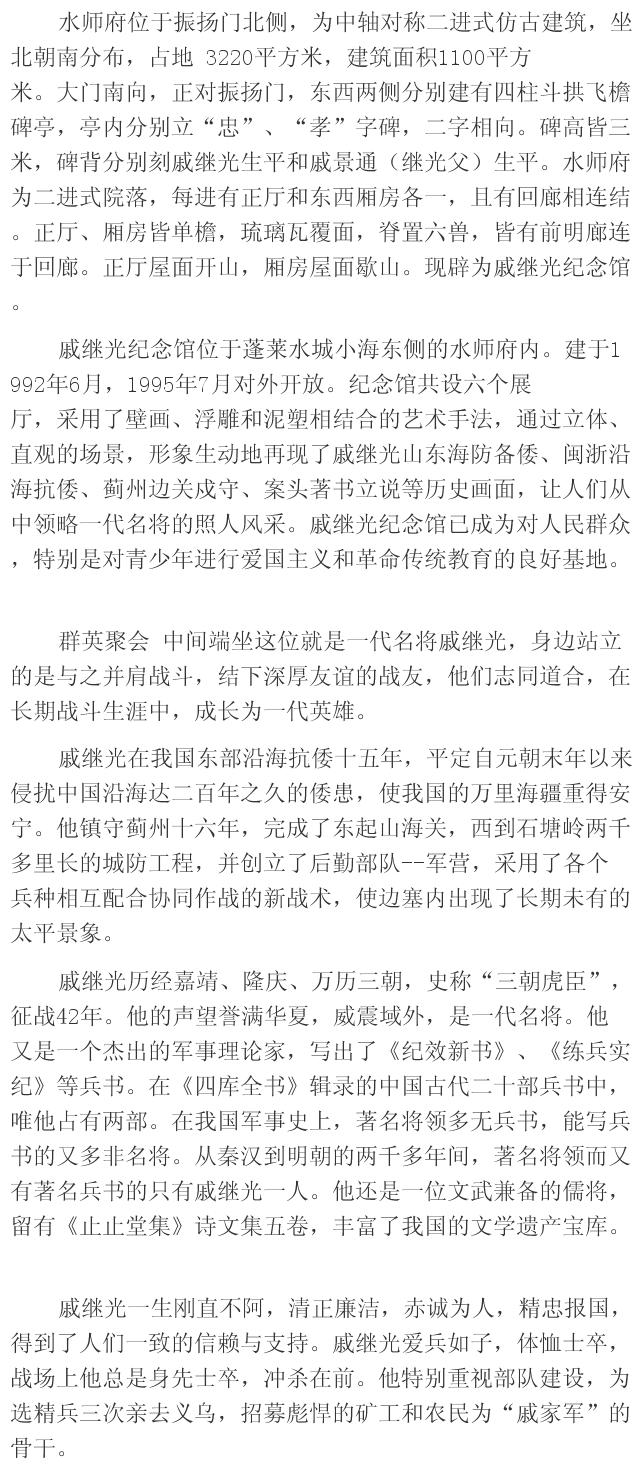 水师府位于振扬门北侧，为中轴对称二进式仿古建筑，坐北朝南分布，占地 3220平方米，建筑面积1100平方米。大门南向，正对振扬门，东西两侧分别建有四柱斗拱飞檐碑亭，亭内分别立“忠”、“孝”字碑，二字相向。碑高皆三米，碑背分别刻戚继光生平和戚景通（继光父）生平。水师府为二进式院落，每进有正厅和东西厢房各一，且有回廊相连结。正厅、厢房皆单檐，琉璃瓦覆面，脊置六兽，皆有前明廊连于回廊。正厅屋面开山，厢房屋面歇山。现辟为戚继光纪念馆。

戚继光纪念馆位于蓬莱水城小海东侧的水师府内。建于1992年6月，1995年7月对外开放。纪念馆共设六个展厅，采用了壁画、浮雕和泥塑相结合的艺术手法，通过立体、直观的场景，形象生动地再现了戚继光山东海防备倭、闽浙沿海抗倭、蓟州边关戍守、案头著书立说等历史画面，让人们从中领略一代名将的照人风采。戚继光纪念馆已成为对人民群众，特别是对青少年进行爱国主义和革命传统教育的良好基地。

群英聚会 中间端坐这位就是一代名将戚继光，身边站立的是与之并肩战斗，结下深厚友谊的战友，他们志同道合，在长期战斗生涯中，成长为一代英雄。

戚继光在我国东部沿海抗倭十五年，平定自元朝末年以来侵扰中国沿海达二百年之久的倭患，使我国的万里海疆重得安宁。他镇守蓟州十六年，完成了东起山海关，西到石塘岭两千多里长的城防工程，并创立了后勤部队--军营，采用了各个兵种相互配合协同作战的新战术，使边塞内出现了长期未有的太平景象。

戚继光历经嘉靖、隆庆、万历三朝，史称“三朝虎臣”，征战42年。他的声望誉满华夏，威震域外，是一代名将。他又是一个杰出的军事理论家，写出了《纪效新书》、《练兵实纪》等兵书。在《四库全书》辑录的中国古代二十部兵书中，唯他占有两部。在我国军事史上，著名将领多无兵书，能写兵书的又多非名将。从秦汉到明朝的两千多年间，著名将领而又有著名兵书的只有戚继光一人。他还是一位文武兼备的儒将，留有《止止堂集》诗文集五卷，丰富了我国的文学遗产宝库。

戚继光一生刚直不阿，清正廉洁，赤诚为人，精忠报国，得到了人们一致的信赖与支持。戚继光爱兵如子，体恤士卒，战场上他总是身先士卒，冲杀在前。他特别重视部队建设，为选精兵三次亲去义乌，招募彪悍的矿工和农民为“戚家军”的骨干。